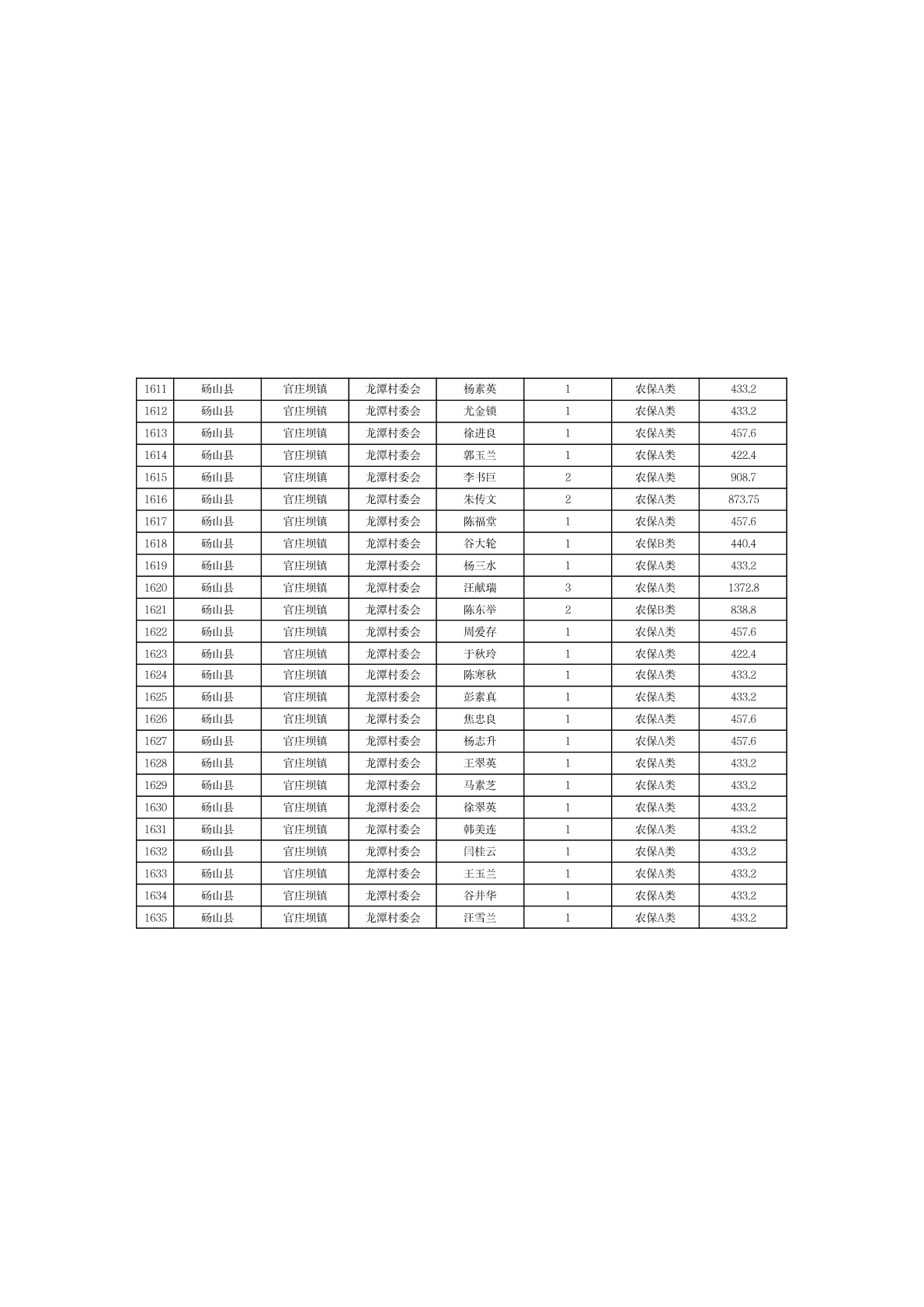 | 1611 | 砀山县 | 官庄坝镇 | 龙潭村委会 | 杨素英 | 1 | 农保A类 | 433.2 |
|---|---|---|---|---|---|---|---|
| 1612 | 砀山县 | 官庄坝镇 | 龙潭村委会 | 尤金锁 | 1 | 农保A类 | 433.2 |
| 1613 | 砀山县 | 官庄坝镇 | 龙潭村委会 | 徐进良 | 1 | 农保A类 | 457.6 |
| 1614 | 砀山县 | 官庄坝镇 | 龙潭村委会 | 郭玉兰 | 1 | 农保A类 | 422.4 |
| 1615 | 砀山县 | 官庄坝镇 | 龙潭村委会 | 李书巨 | 2 | 农保A类 | 908.7 |
| 1616 | 砀山县 | 官庄坝镇 | 龙潭村委会 | 朱传文 | 2 | 农保A类 | 873.75 |
| 1617 | 砀山县 | 官庄坝镇 | 龙潭村委会 | 陈福堂 | 1 | 农保A类 | 457.6 |
| 1618 | 砀山县 | 官庄坝镇 | 龙潭村委会 | 谷大轮 | 1 | 农保B类 | 440.4 |
| 1619 | 砀山县 | 官庄坝镇 | 龙潭村委会 | 杨三水 | 1 | 农保A类 | 433.2 |
| 1620 | 砀山县 | 官庄坝镇 | 龙潭村委会 | 汪献瑞 | 3 | 农保A类 | 1372.8 |
| 1621 | 砀山县 | 官庄坝镇 | 龙潭村委会 | 陈东举 | 2 | 农保B类 | 838.8 |
| 1622 | 砀山县 | 官庄坝镇 | 龙潭村委会 | 周爱存 | 1 | 农保A类 | 457.6 |
| 1623 | 砀山县 | 官庄坝镇 | 龙潭村委会 | 于秋玲 | 1 | 农保A类 | 422.4 |
| 1624 | 砀山县 | 官庄坝镇 | 龙潭村委会 | 陈寒秋 | 1 | 农保A类 | 433.2 |
| 1625 | 砀山县 | 官庄坝镇 | 龙潭村委会 | 彭素真 | 1 | 农保A类 | 433.2 |
| 1626 | 砀山县 | 官庄坝镇 | 龙潭村委会 | 焦忠良 | 1 | 农保A类 | 457.6 |
| 1627 | 砀山县 | 官庄坝镇 | 龙潭村委会 | 杨志升 | 1 | 农保A类 | 457.6 |
| 1628 | 砀山县 | 官庄坝镇 | 龙潭村委会 | 王翠英 | 1 | 农保A类 | 433.2 |
| 1629 | 砀山县 | 官庄坝镇 | 龙潭村委会 | 马素芝 | 1 | 农保A类 | 433.2 |
| 1630 | 砀山县 | 官庄坝镇 | 龙潭村委会 | 徐翠英 | 1 | 农保A类 | 433.2 |
| 1631 | 砀山县 | 官庄坝镇 | 龙潭村委会 | 韩美连 | 1 | 农保A类 | 433.2 |
| 1632 | 砀山县 | 官庄坝镇 | 龙潭村委会 | 闫桂云 | 1 | 农保A类 | 433.2 |
| 1633 | 砀山县 | 官庄坝镇 | 龙潭村委会 | 王玉兰 | 1 | 农保A类 | 433.2 |
| 1634 | 砀山县 | 官庄坝镇 | 龙潭村委会 | 谷井华 | 1 | 农保A类 | 433.2 |
| 1635 | 砀山县 | 官庄坝镇 | 龙潭村委会 | 汪雪兰 | 1 | 农保A类 | 433.2 |